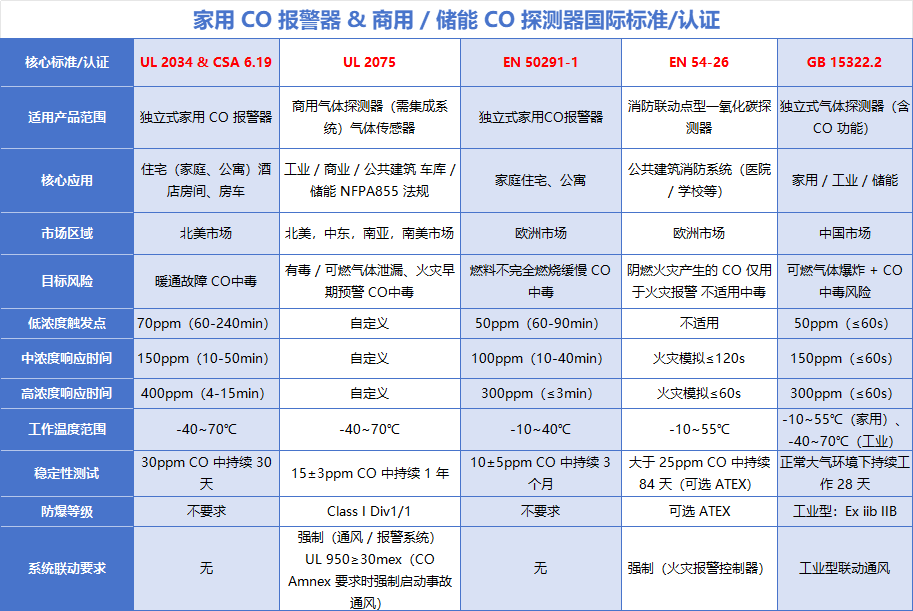 家用 CO 报警器 & 商用 / 储能 CO 探测器国际标准/认证

| 核心标准/认证 | UL 2034 & CSA 6.19 | UL 2075 | EN 50291-1 | EN 54-26 | GB 15322.2 |
|---|---|---|---|---|---|
| 适用产品范围 | 独立式家用 CO 报警器 | 商用气体探测器（需集成系统）气体传感器 | 独立式家用CO报警器 | 消防联动点型一氧化碳探测器 | 独立式气体探测器（含 CO 功能） |
| 核心应用 | 住宅（家庭、公寓）酒店房间、房车 | 工业 / 商业 / 公共建筑 车库 / 储能 NFPA855 法规 | 家庭住宅、公寓 | 公共建筑消防系统（医院 / 学校等） | 家用 / 工业 / 储能 |
| 市场区域 | 北美市场 | 北美，中东，南亚，南美市场 | 欧洲市场 | 欧洲市场 | 中国市场 |
| 目标风险 | 暖通故障 CO中毒 | 有毒 / 可燃气体泄漏、火灾早期预警 CO中毒 | 燃料不完全燃烧缓慢 CO 中毒 | 阴燃火灾产生的 CO 仅用于火灾报警 不适用中毒 | 可燃气体爆炸 + CO 中毒风险 |
| 低浓度触发点 | 70ppm（60-240min） | 自定义 | 50ppm（60-90min） | 不适用 | 50ppm（≤60s） |
| 中浓度响应时间 | 150ppm（10-50min） | 自定义 | 100ppm（10-40min） | 火灾模拟≤120s | 150ppm（≤60s） |
| 高浓度响应时间 | 400ppm（4-15min） | 自定义 | 300ppm（≤3min） | 火灾模拟≤60s | 300ppm（≤60s） |
| 工作温度范围 | -40~70℃ | -40~70℃ | -10~40℃ | -10~55℃ | -10~55℃（家用）、-40~70℃（工业） |
| 稳定性测试 | 30ppm CO 中持续 30 天 | 15±3ppm CO 中持续 1 年 | 10±5ppm CO 中持续 3 个月 | 大于 25ppm CO 中持续 84 天（可选 ATEX） | 正常大气环境下持续工作 28 天 |
| 防爆等级 | 不要求 | Class I Div1/1 | 不要求 | 可选 ATEX | 工业型：Ex iib IIB |
| 系统联动要求 | 无 | 强制（通风 / 报警系统）UL 950≥30mex（CO Amnex 要求时强制启动事故通风） | 无 | 强制（火灾报警控制器） | 工业型联动通风 |